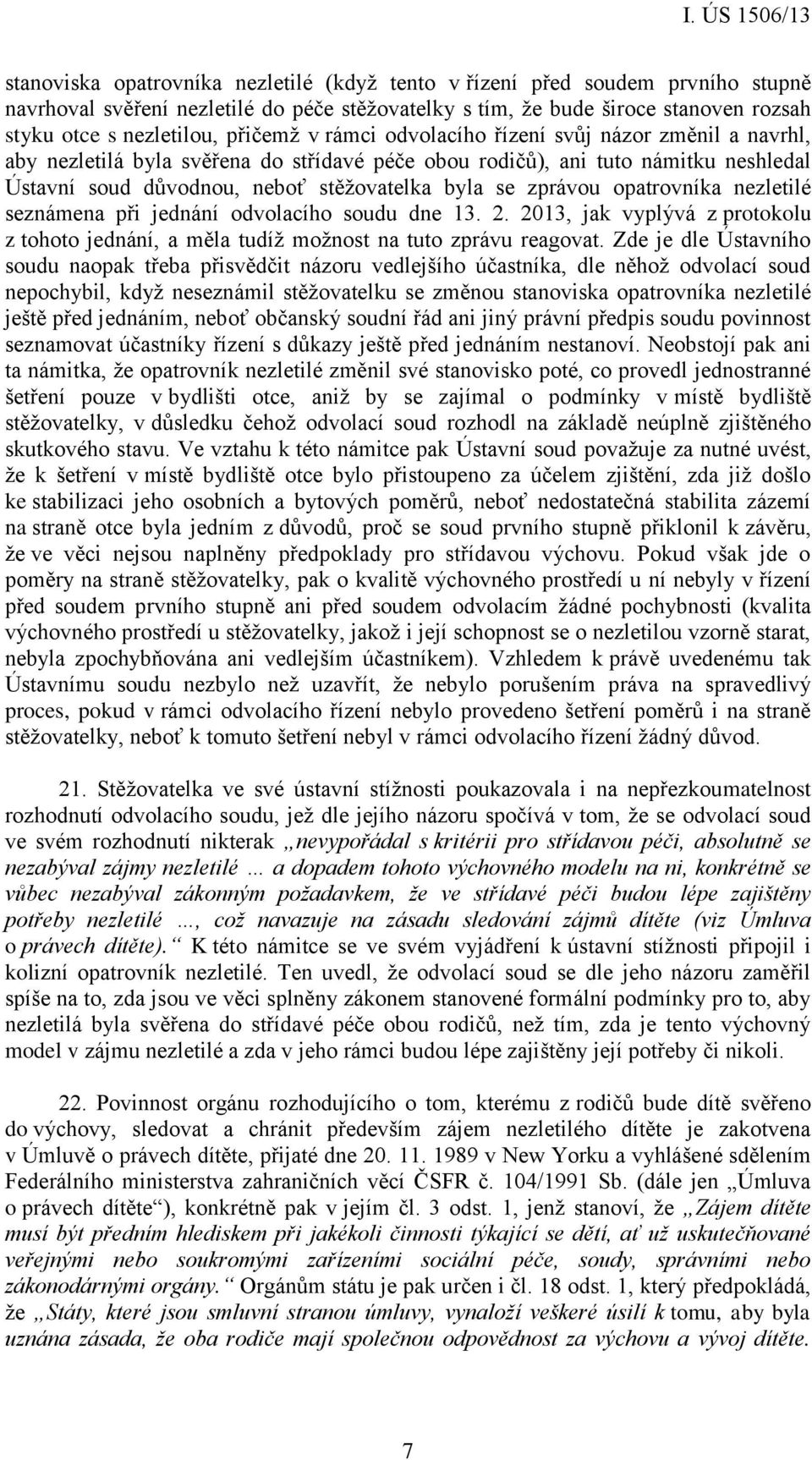 I. ÚS 1506/13

stanoviska opatrovníka nezletilé (když tento v řízení před soudem prvního stupně navrhoval svěření nezletilé do péče stěžovatelky s tím, že bude široce stanoven rozsah styku otce s nezletilou, přičemž v rámci odvolacího řízení svůj názor změnil a navrhl, aby nezletilá byla svěřena do střídavé péče obou rodičů), ani tuto námitku neshledal Ústavní soud důvodnou, neboť stěžovatelka byla se zprávou opatrovníka nezletilé seznámena při jednání odvolacího soudu dne 13. 2. 2013, jak vyplývá z protokolu z tohoto jednání, a měla tudíž možnost na tuto zprávu reagovat. Zde je dle Ústavního soudu naopak třeba přisvědčit názoru vedlejšího účastníka, dle něhož odvolací soud nepochybil, když neseznámil stěžovatelku se změnou stanoviska opatrovníka nezletilé ještě před jednáním, neboť občanský soudní řád ani jiný právní předpis soudu povinnost seznamovat účastníky řízení s důkazy ještě před jednáním nestanoví. Neobstojí pak ani ta námitka, že opatrovník nezletilé změnil své stanovisko poté, co provedl jednostranné šetření pouze v bydlišti otce, aniž by se zajímal o podmínky v místě bydliště stěžovatelky, v důsledku čehož odvolací soud rozhodl na základě neúplně zjištěného skutkového stavu. Ve vztahu k této námitce pak Ústavní soud považuje za nutné uvést, že k šetření v místě bydliště otce bylo přistoupeno za účelem zjištění, zda již došlo ke stabilizaci jeho osobních a bytových poměrů, neboť nedostatečná stabilita zázemí na straně otce byla jedním z důvodů, proč se soud prvního stupně přiklonil k závěru, že ve věci nejsou naplněny předpoklady pro střídavou výchovu. Pokud však jde o poměry na straně stěžovatelky, pak o kvalitě výchovného prostředí u ní nebyly v řízení před soudem prvního stupně ani před soudem odvolacím žádné pochybnosti (kvalita výchovného prostředí u stěžovatelky, jakož i její schopnost se o nezletilou vzorně starat, nebyla zpochybňována ani vedlejším účastníkem). Vzhledem k právě uvedenému tak Ústavnímu soudu nezbylo než uzavřít, že nebylo porušením práva na spravedlivý proces, pokud v rámci odvolacího řízení nebylo provedeno šetření poměrů i na straně stěžovatelky, neboť k tomuto šetření nebyl v rámci odvolacího řízení žádný důvod.

21. Stěžovatelka ve své ústavní stížnosti poukazovala i na nepřezkoumatelnost rozhodnutí odvolacího soudu, jež dle jejího názoru spočívá v tom, že se odvolací soud ve svém rozhodnutí nikterak „nevypořádal s kritérii pro střídavou péči, absolutně se nezabýval zájmy nezletilé … a dopadem tohoto výchovného modelu na ni, konkrétně se vůbec nezabýval zákonným požadavkem, že ve střídavé péči budou lépe zajištěny potřeby nezletilé …, což navazuje na zásadu sledování zájmů dítěte (viz Úmluva o právech dítěte).“ K této námitce se ve svém vyjádření k ústavní stížnosti připojil i kolizní opatrovník nezletilé. Ten uvedl, že odvolací soud se dle jeho názoru zaměřil spíše na to, zda jsou ve věci splněny zákonem stanovené formální podmínky pro to, aby nezletilá byla svěřena do střídavé péče obou rodičů, než tím, zda je tento výchovný model v zájmu nezletilé a zda v jeho rámci budou lépe zajištěny její potřeby či nikoli.

22. Povinnost orgánu rozhodujícího o tom, kterému z rodičů bude dítě svěřeno do výchovy, sledovat a chránit především zájem nezletilého dítěte je zakotvena v Úmluvě o právech dítěte, přijaté dne 20. 11. 1989 v New Yorku a vyhlášené sdělením Federálního ministerstva zahraničních věcí ČSFR č. 104/1991 Sb. (dále jen „Úmluva o právech dítěte“), konkrétně pak v jejím čl. 3 odst. 1, jenž stanoví, že „Zájem dítěte musí být předním hlediskem při jakékoli činnosti týkající se dětí, ať už uskutečňované veřejnými nebo soukromými zařízeními sociální péče, soudy, správními nebo zákonodárnými orgány.“ Orgánům státu je pak určen i čl. 18 odst. 1, který předpokládá, že „Státy, které jsou smluvní stranou úmluvy, vynaloží veškeré úsilí k tomu, aby byla uznána zásada, že oba rodiče mají společnou odpovědnost za výchovu a vývoj dítěte.

7